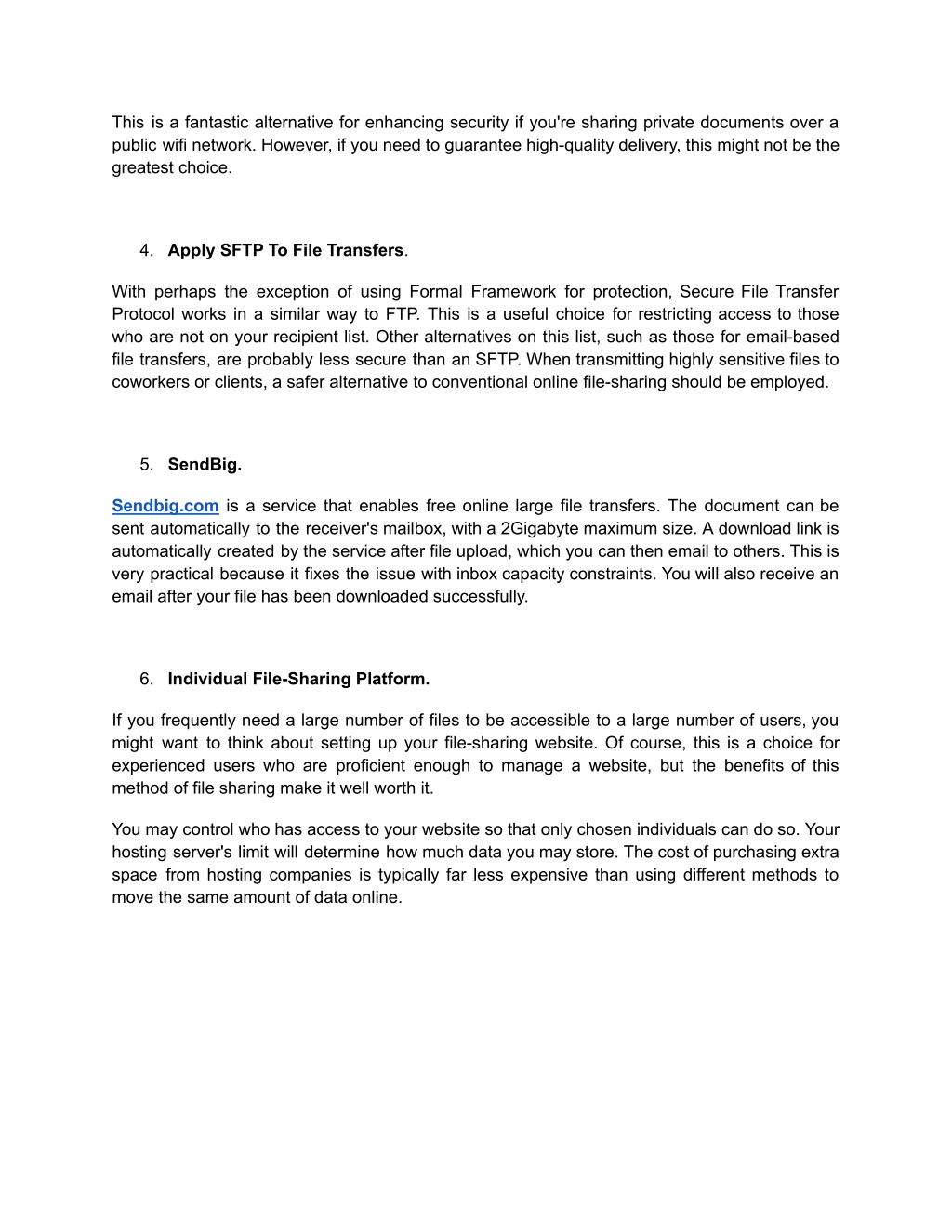 This is a fantastic alternative for enhancing security if you're sharing private documents over a public wifi network. However, if you need to guarantee high-quality delivery, this might not be the greatest choice.

4. Apply SFTP To File Transfers.

With perhaps the exception of using Formal Framework for protection, Secure File Transfer Protocol works in a similar way to FTP. This is a useful choice for restricting access to those who are not on your recipient list. Other alternatives on this list, such as those for email-based file transfers, are probably less secure than an SFTP. When transmitting highly sensitive files to coworkers or clients, a safer alternative to conventional online file-sharing should be employed.

5. SendBig.

Sendbig.com is a service that enables free online large file transfers. The document can be sent automatically to the receiver's mailbox, with a 2Gigabyte maximum size. A download link is automatically created by the service after file upload, which you can then email to others. This is very practical because it fixes the issue with inbox capacity constraints. You will also receive an email after your file has been downloaded successfully.

6. Individual File-Sharing Platform.

If you frequently need a large number of files to be accessible to a large number of users, you might want to think about setting up your file-sharing website. Of course, this is a choice for experienced users who are proficient enough to manage a website, but the benefits of this method of file sharing make it well worth it.

You may control who has access to your website so that only chosen individuals can do so. Your hosting server's limit will determine how much data you may store. The cost of purchasing extra space from hosting companies is typically far less expensive than using different methods to move the same amount of data online.